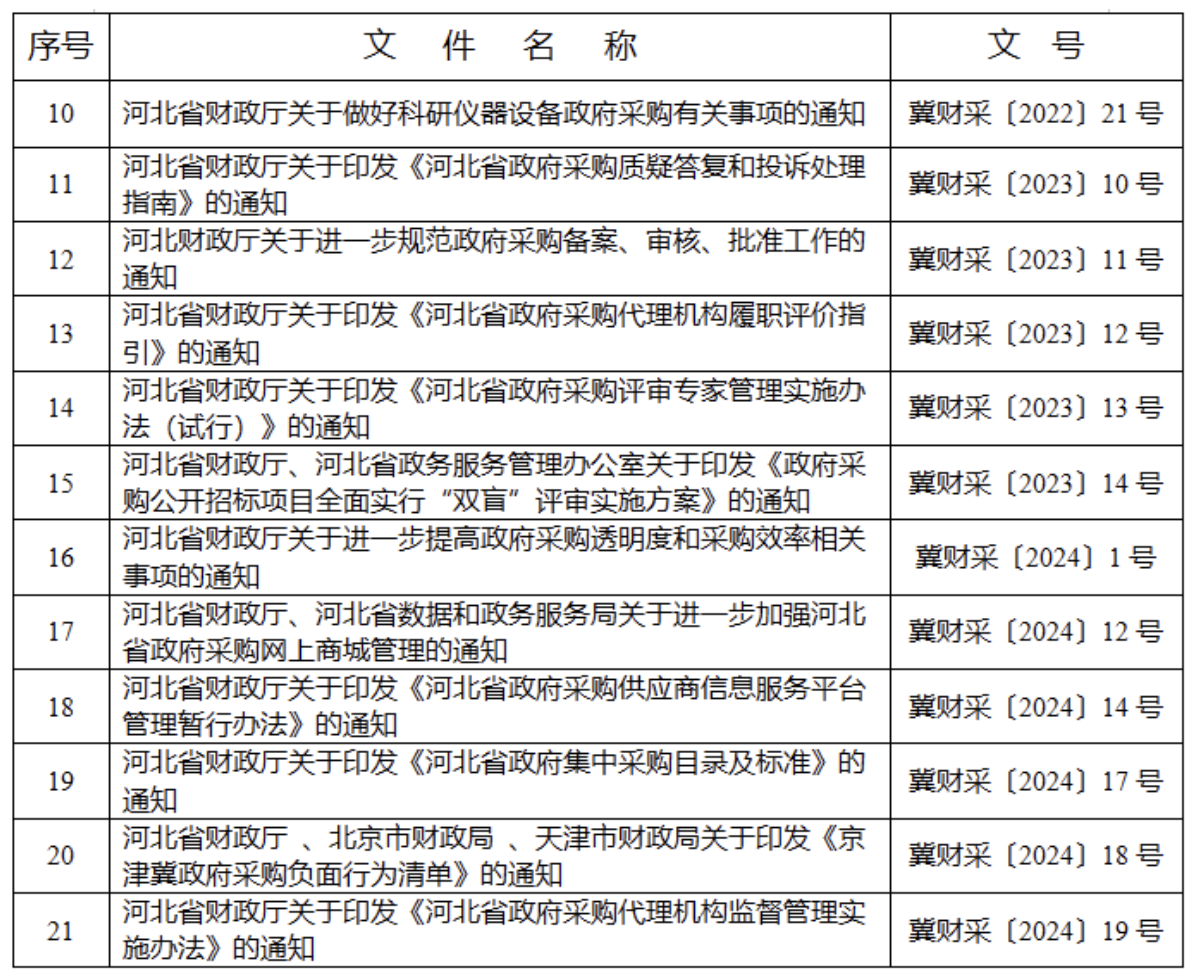 | 序号 | 文 件 名 称 | 文 号 |
|---|---|---|
| 10 | 河北省财政厅关于做好科研仪器设备政府采购有关事项的通知 | 冀财采〔2022〕21 号 |
| 11 | 河北省财政厅关于印发《河北省政府采购质疑答复和投诉处理指南》的通知 | 冀财采〔2023〕10 号 |
| 12 | 河北财政厅关于进一步规范政府采购备案、审核、批准工作的通知 | 冀财采〔2023〕11 号 |
| 13 | 河北省财政厅关于印发《河北省政府采购代理机构履职评价指引》的通知 | 冀财采〔2023〕12 号 |
| 14 | 河北省财政厅关于印发《河北省政府采购评审专家管理实施办法（试行）》的通知 | 冀财采〔2023〕13 号 |
| 15 | 河北省财政厅、河北省政务服务管理办公室关于印发《政府采购公开招标项目全面实行“双盲”评审实施方案》的通知 | 冀财采〔2023〕14 号 |
| 16 | 河北省财政厅关于进一步提高政府采购透明度和采购效率相关事项的通知 | 冀财采〔2024〕1 号 |
| 17 | 河北省财政厅、河北省数据和政务服务局关于进一步加强河北省政府采购网上商城管理的通知 | 冀财采〔2024〕12 号 |
| 18 | 河北省财政厅关于印发《河北省政府采购供应商信息服务平台管理暂行办法》的通知 | 冀财采〔2024〕14 号 |
| 19 | 河北省财政厅关于印发《河北省政府集中采购目录及标准》的通知 | 冀财采〔2024〕17 号 |
| 20 | 河北省财政厅 、北京市财政局 、天津市财政局关于印发《京津冀政府采购负面行为清单》的通知 | 冀财采〔2024〕18 号 |
| 21 | 河北省财政厅关于印发《河北省政府采购代理机构监督管理实施办法》的通知 | 冀财采〔2024〕19 号 |